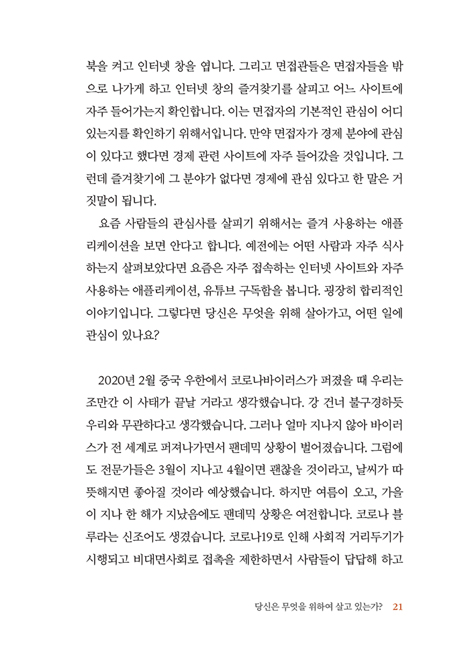 북을 켜고 인터넷 창을 엽니다. 그리고 면접관들은 면접자들을 밖으로 나가게 하고 인터넷 창의 즐겨찾기를 살피고 어느 사이트에 자주 들어가는지 확인합니다. 이는 면접자의 기본적인 관심이 어디 있는지를 확인하기 위해서입니다. 만약 면접자가 경제 분야에 관심이 있다고 했다면 경제 관련 사이트에 자주 들어갔을 것입니다. 그런데 즐겨찾기에 그 분야가 없다면 경제에 관심 있다고 한 말은 거짓말이 됩니다.

요즘 사람들의 관심사를 살피기 위해서는 즐겨 사용하는 애플리케이션을 보면 안다고 합니다. 예전에는 어떤 사람과 자주 식사하는지 살펴보았다면 요즘은 자주 접속하는 인터넷 사이트와 자주 사용하는 애플리케이션, 유튜브 구독함을 봅니다. 굉장히 합리적인 이야기입니다. 그렇다면 당신은 무엇을 위해 살아가고, 어떤 일에 관심이 있나요?

2020년 2월 중국 우한에서 코로나바이러스가 퍼졌을 때 우리는 조만간 이 사태가 끝날 거라고 생각했습니다. 강 건너 불구경하듯 우리와 무관하다고 생각했습니다. 그러나 얼마 지나지 않아 바이러스가 전 세계로 퍼져나가면서 팬데믹 상황이 벌어졌습니다. 그럼에도 전문가들은 3월이 지나고 4월이면 괜찮을 것이라고, 날씨가 따뜻해지면 좋아질 것이라 예상했습니다. 하지만 여름이 오고, 가을이 지나 한 해가 지났음에도 팬데믹 상황은 여전합니다. 코로나 블루라는 신조어도 생겼습니다. 코로나19로 인해 사회적 거리두기가 시행되고 비대면사회로 접촉을 제한하면서 사람들이 답답해 하고

당신은 무엇을 위하여 살고 있는가? 21